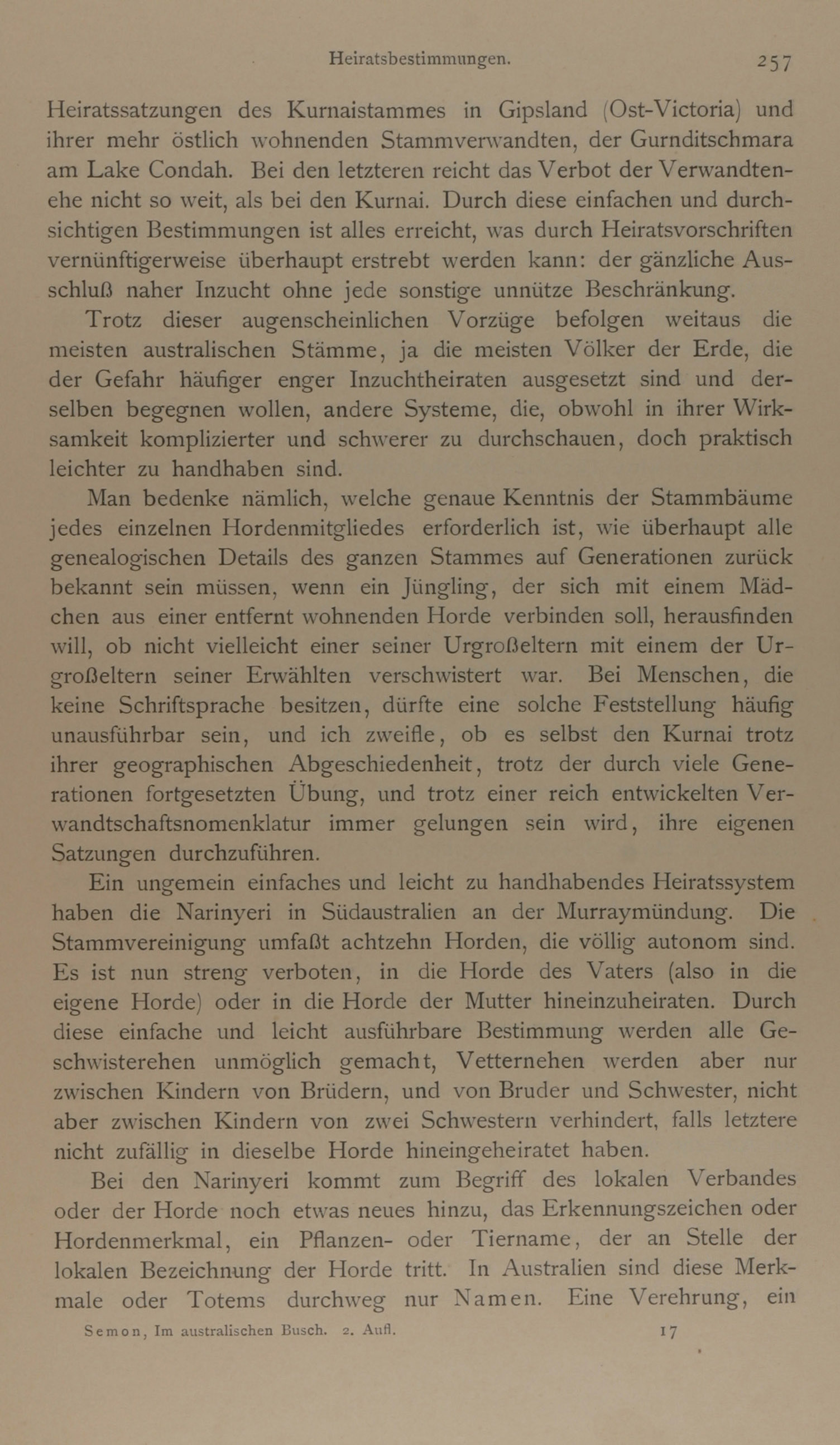 Heiratsbestimmungen. 257

Heiratssatzungen des Kurnaistammes in Gipsland (Ost-Victoria) und ihrer mehr östlich wohnenden Stammverwandten, der Gurnditschmara am Lake Condah. Bei den letzteren reicht das Verbot der Verwandtenehe nicht so weit, als bei den Kurnai. Durch diese einfachen und durchsichtigen Bestimmungen ist alles erreicht, was durch Heiratsvorschriften vernünftigerweise überhaupt erstrebt werden kann: der gänzliche Ausschluß naher Inzucht ohne jede sonstige unnütze Beschränkung.

Trotz dieser augenscheinlichen Vorzüge befolgen weitaus die meisten australischen Stämme, ja die meisten Völker der Erde, die der Gefahr häufiger enger Inzuchtheiraten ausgesetzt sind und derselben begegnen wollen, andere Systeme, die, obwohl in ihrer Wirksamkeit komplizierter und schwerer zu durchschauen, doch praktisch leichter zu handhaben sind.

Man bedenke nämlich, welche genaue Kenntnis der Stammbäume jedes einzelnen Hordenmitgliedes erforderlich ist, wie überhaupt alle genealogischen Details des ganzen Stammes auf Generationen zurück bekannt sein müssen, wenn ein Jüngling, der sich mit einem Mädchen aus einer entfernt wohnenden Horde verbinden soll, herausfinden will, ob nicht vielleicht einer seiner Urgroßeltern mit einem der Urgroßeltern seiner Erwählten verschwistert war. Bei Menschen, die keine Schriftsprache besitzen, dürfte eine solche Feststellung häufig unausführbar sein, und ich zweifle, ob es selbst den Kurnai trotz ihrer geographischen Abgeschiedenheit, trotz der durch viele Generationen fortgesetzten Übung, und trotz einer reich entwickelten Verwandtschaftsnomenklatur immer gelungen sein wird, ihre eigenen Satzungen durchzuführen.

Ein ungemein einfaches und leicht zu handhabendes Heiratssystem haben die Narinyeri in Südaustralien an der Murraymündung. Die Stammvereinigung umfaßt achtzehn Horden, die völlig autonom sind. Es ist nun streng verboten, in die Horde des Vaters (also in die eigene Horde) oder in die Horde der Mutter hineinzuheiraten. Durch diese einfache und leicht ausführbare Bestimmung werden alle Geschwisterehen unmöglich gemacht, Vetternehen werden aber nur zwischen Kindern von Brüdern, und von Bruder und Schwester, nicht aber zwischen Kindern von zwei Schwestern verhindert, falls letztere nicht zufällig in dieselbe Horde hineingeheiratet haben.

Bei den Narinyeri kommt zum Begriff des lokalen Verbandes oder der Horde noch etwas neues hinzu, das Erkennungszeichen oder Hordenmerkmal, ein Pflanzen- oder Tiername, der an Stelle der lokalen Bezeichnung der Horde tritt. In Australien sind diese Merkmale oder Totems durchweg nur Namen. Eine Verehrung, ein

Semon, Im australischen Busch. 2. Aufl. 17